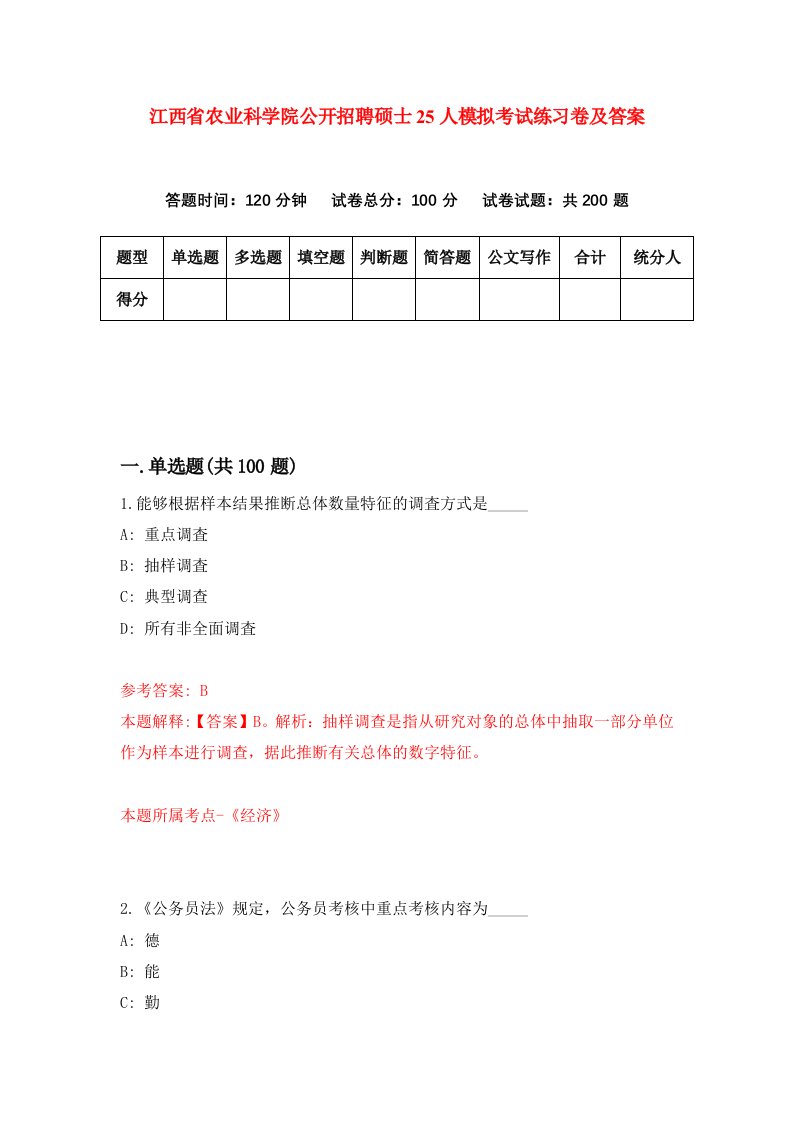 江西省农业科学院公开招聘硕士25人模拟考试练习卷及答案

答题时间：120分钟　试卷总分：100分　试卷试题：共200题

| 题型 | 单选题 | 多选题 | 填空题 | 判断题 | 简答题 | 公文写作 | 合计 | 统分人 |
|---|---|---|---|---|---|---|---|---|
| 得分 | | | | | | | | |

一.单选题(共100题)

1.能够根据样本结果推断总体数量特征的调查方式是_____

A: 重点调查

B: 抽样调查

C: 典型调查

D: 所有非全面调查

参考答案: B

本题解释:【答案】B。解析：抽样调查是指从研究对象的总体中抽取一部分单位作为样本进行调查，据此推断有关总体的数字特征。

本题所属考点-《经济》

2.《公务员法》规定，公务员考核中重点考核内容为_____

A: 德

B: 能

C: 勤